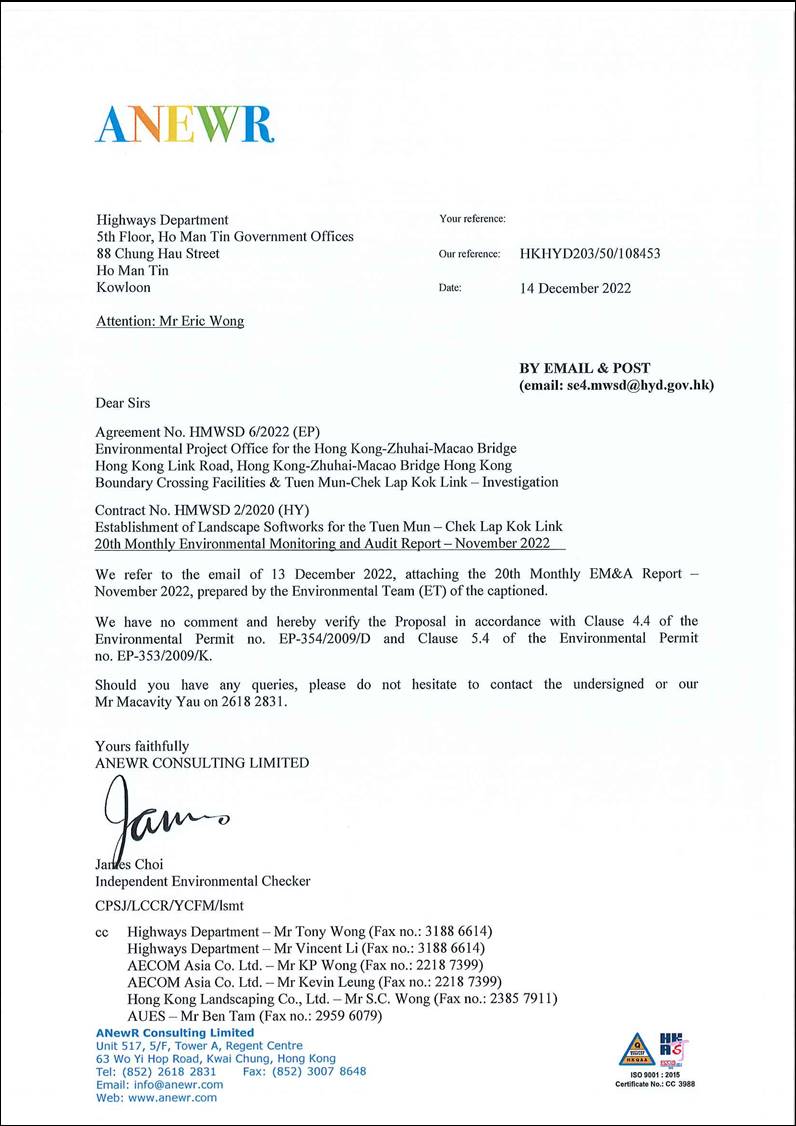 ANEWR

Highways Department
5th Floor, Ho Man Tin Government Offices
88 Chung Hau Street
Ho Man Tin
Kowloon

Your reference:

Our reference: HKHYD203/50/108453

Date: 14 December 2022

Attention: Mr Eric Wong

BY EMAIL & POST
(email: se4.mwsd@hyd.gov.hk)

Dear Sirs

Agreement No. HMWSD 6/2022 (EP)
Environmental Project Office for the Hong Kong-Zhuhai-Macao Bridge Hong Kong Link Road, Hong Kong-Zhuhai-Macao Bridge Hong Kong Boundary Crossing Facilities & Tuen Mun-Chek Lap Kok Link – Investigation

Contract No. HMWSD 2/2020 (HY)
Establishment of Landscape Softworks for the Tuen Mun – Chek Lap Kok Link
20th Monthly Environmental Monitoring and Audit Report – November 2022

We refer to the email of 13 December 2022, attaching the 20th Monthly EM&A Report – November 2022, prepared by the Environmental Team (ET) of the captioned.

We have no comment and hereby verify the Proposal in accordance with Clause 4.4 of the Environmental Permit no. EP-354/2009/D and Clause 5.4 of the Environmental Permit no. EP-353/2009/K.

Should you have any queries, please do not hesitate to contact the undersigned or our Mr Macavity Yau on 2618 2831.

Yours faithfully
ANEWR CONSULTING LIMITED

James

James Choi
Independent Environmental Checker

CPSJ/LCCR/YCFM/lsmt

cc Highways Department – Mr Tony Wong (Fax no.: 3188 6614)
Highways Department – Mr Vincent Li (Fax no.: 3188 6614)
AECOM Asia Co. Ltd. – Mr KP Wong (Fax no.: 2218 7399)
AECOM Asia Co. Ltd. – Mr Kevin Leung (Fax no.: 2218 7399)
Hong Kong Landscaping Co., Ltd. – Mr S.C. Wong (Fax no.: 2385 7911)
AUES – Mr Ben Tam (Fax no.: 2959 6079)

ANewR Consulting Limited
Unit 517, 5/F, Tower A, Regent Centre
63 Wo Yi Hop Road, Kwai Chung, Hong Kong
Tel: (852) 2618 2831 Fax: (852) 3007 8648
Email: info@anewr.com
Web: www.anewr.com

HKQAA
HKAS
ISO 9001 : 2015
Certificate No.: CC 3988